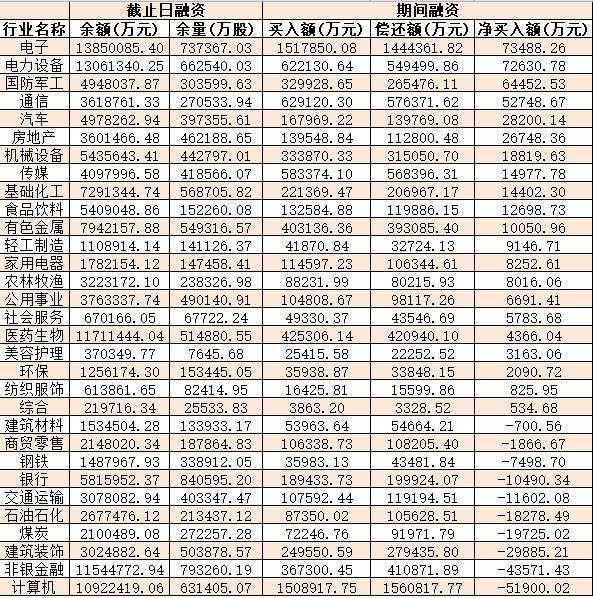 |  | 截止日融资 |  | 期间融资 |  |  |
|---|---|---|---|---|---|
| 行业名称 | 余额(万元) | 余量(万股) | 买入额(万元) | 偿还额(万元) | 净买入额(万元) |
| 电子 | 13850085.40 | 737367.03 | 1517850.08 | 1444361.82 | 73488.26 |
| 电力设备 | 13061340.25 | 662540.03 | 622130.64 | 549499.86 | 72630.78 |
| 国防军工 | 4948037.87 | 303599.63 | 329928.65 | 265476.11 | 64452.53 |
| 通信 | 3618761.33 | 270533.94 | 629120.30 | 576371.62 | 52748.67 |
| 汽车 | 4978262.94 | 397355.61 | 167969.22 | 139769.08 | 28200.14 |
| 房地产 | 3601466.48 | 462188.65 | 139548.84 | 112800.48 | 26748.36 |
| 机械设备 | 5435643.41 | 442797.01 | 333870.33 | 315050.70 | 18819.63 |
| 传媒 | 4097996.58 | 418566.07 | 583374.10 | 568396.31 | 14977.78 |
| 基础化工 | 7291344.74 | 568705.82 | 221369.47 | 206967.17 | 14402.30 |
| 食品饮料 | 5409048.86 | 152260.08 | 132584.88 | 119886.15 | 12698.73 |
| 有色金属 | 7942157.88 | 549316.57 | 403136.36 | 393085.40 | 10050.96 |
| 轻工制造 | 1108914.14 | 141126.37 | 41870.84 | 32724.13 | 9146.71 |
| 家用电器 | 1782154.12 | 147458.41 | 114597.23 | 106344.61 | 8252.61 |
| 农林牧渔 | 3223172.10 | 238326.98 | 88231.99 | 80215.93 | 8016.06 |
| 公用事业 | 3763337.74 | 490140.91 | 104808.67 | 98117.26 | 6691.41 |
| 社会服务 | 670166.05 | 67722.24 | 49330.37 | 43546.69 | 5783.68 |
| 医药生物 | 11711444.04 | 514880.55 | 425306.14 | 420940.10 | 4366.04 |
| 美容护理 | 370349.77 | 7645.68 | 25415.58 | 22252.52 | 3163.06 |
| 环保 | 1256174.30 | 153445.05 | 35938.87 | 33848.15 | 2090.72 |
| 纺织服饰 | 613861.65 | 82414.95 | 16425.81 | 15599.86 | 825.95 |
| 综合 | 219716.34 | 25533.83 | 3863.20 | 3328.52 | 534.68 |
| 建筑材料 | 1534504.28 | 133933.17 | 53963.64 | 54664.21 | -700.56 |
| 商贸零售 | 2148020.34 | 187864.83 | 106338.73 | 108205.40 | -1866.67 |
| 钢铁 | 1487967.93 | 338912.05 | 35983.13 | 43481.84 | -7498.70 |
| 银行 | 5815952.37 | 840595.20 | 189433.73 | 199924.07 | -10490.34 |
| 交通运输 | 3078082.94 | 403347.47 | 107592.44 | 119194.51 | -11602.08 |
| 石油石化 | 2677476.12 | 213437.12 | 87350.02 | 105628.51 | -18278.49 |
| 煤炭 | 2100489.08 | 272257.28 | 72246.76 | 91971.79 | -19725.02 |
| 建筑装饰 | 3024882.64 | 503878.57 | 249550.59 | 279435.80 | -29885.21 |
| 非银金融 | 11544772.94 | 793260.19 | 367300.45 | 410871.89 | -43571.43 |
| 计算机 | 10922419.06 | 631405.07 | 1508917.75 | 1560817.77 | -51900.02 |